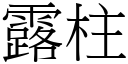 露柱